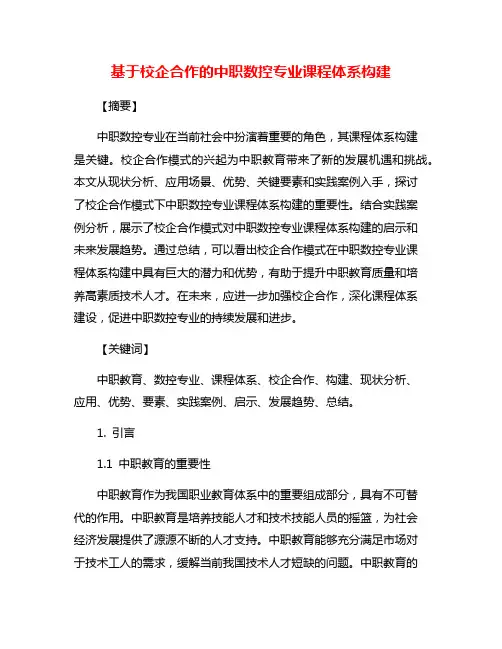 基于校企合作的中职数控专业课程体系构建

【摘要】

中职数控专业在当前社会中扮演着重要的角色，其课程体系构建是关键。校企合作模式的兴起为中职教育带来了新的发展机遇和挑战。本文从现状分析、应用场景、优势、关键要素和实践案例入手，探讨了校企合作模式下中职数控专业课程体系构建的重要性。结合实践案例分析，展示了校企合作模式对中职数控专业课程体系构建的启示和未来发展趋势。通过总结，可以看出校企合作模式在中职数控专业课程体系构建中具有巨大的潜力和优势，有助于提升中职教育质量和培养高素质技术人才。在未来，应进一步加强校企合作，深化课程体系建设，促进中职数控专业的持续发展和进步。

【关键词】

中职教育、数控专业、课程体系、校企合作、构建、现状分析、应用、优势、要素、实践案例、启示、发展趋势、总结。

1. 引言

1.1 中职教育的重要性

中职教育作为我国职业教育体系中的重要组成部分，具有不可替代的作用。中职教育是培养技能人才和技术技能人员的摇篮，为社会经济发展提供了源源不断的人才支持。中职教育能够充分满足市场对于技术工人的需求，缓解当前我国技术人才短缺的问题。中职教育的